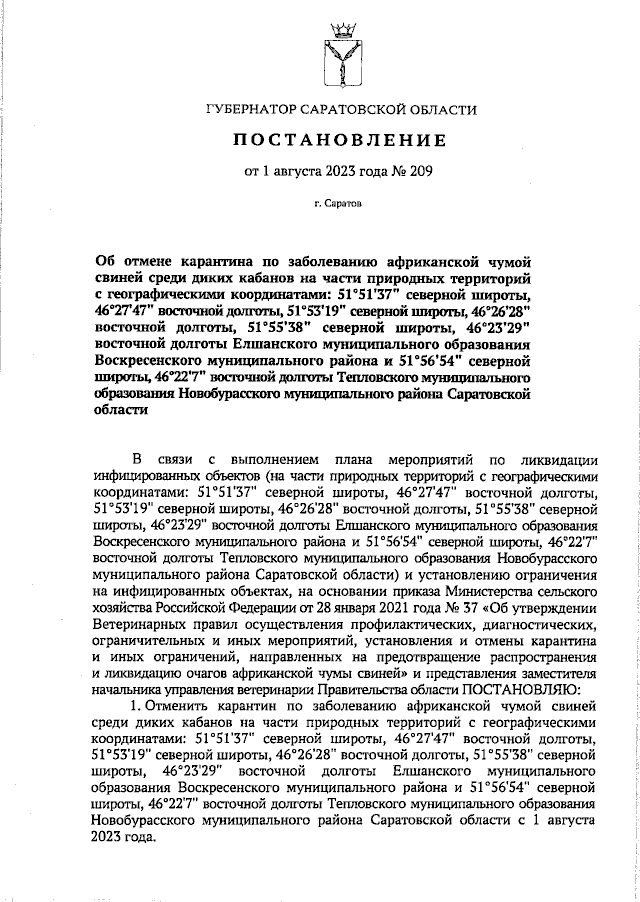 ГУБЕРНАТОР САРАТОВСКОЙ ОБЛАСТИ

ПОСТАНОВЛЕНИЕ

от 1 августа 2023 года № 209

г. Саратов

Об отмене карантина по заболеванию африканской чумой свиней среди диких кабанов на части природных территорий с географическими координатами: 51°51'37" северной широты, 46°27'47" восточной долготы, 51°53'19" северной широты, 46°26'28" восточной долготы, 51°55'38" северной широты, 46°23'29" восточной долготы Елшанского муниципального образования Воскресенского муниципального района и 51°56'54" северной широты, 46°22'7" восточной долготы Тепловского муниципального образования Новобурасского муниципального района Саратовской области

В связи с выполнением плана мероприятий по ликвидации инфицированных объектов (на части природных территорий с географическими координатами: 51°51'37" северной широты, 46°27'47" восточной долготы, 51°53'19" северной широты, 46°26'28" восточной долготы, 51°55'38" северной широты, 46°23'29" восточной долготы Елшанского муниципального образования Воскресенского муниципального района и 51°56'54" северной широты, 46°22'7" восточной долготы Тепловского муниципального образования Новобурасского муниципального района Саратовской области) и установлению ограничения на инфицированных объектах, на основании приказа Министерства сельского хозяйства Российской Федерации от 28 января 2021 года № 37 «Об утверждении Ветеринарных правил осуществления профилактических, диагностических, ограничительных и иных мероприятий, установления и отмены карантина и иных ограничений, направленных на предотвращение распространения и ликвидацию очагов африканской чумы свиней» и представления заместителя начальника управления ветеринарии Правительства области ПОСТАНОВЛЯЮ:

1. Отменить карантин по заболеванию африканской чумой свиней среди диких кабанов на части природных территорий с географическими координатами: 51°51'37" северной широты, 46°27'47" восточной долготы, 51°53'19" северной широты, 46°26'28" восточной долготы, 51°55'38" северной широты, 46°23'29" восточной долготы Елшанского муниципального образования Воскресенского муниципального района и 51°56'54" северной широты, 46°22'7" восточной долготы Тепловского муниципального образования Новобурасского муниципального района Саратовской области с 1 августа 2023 года.